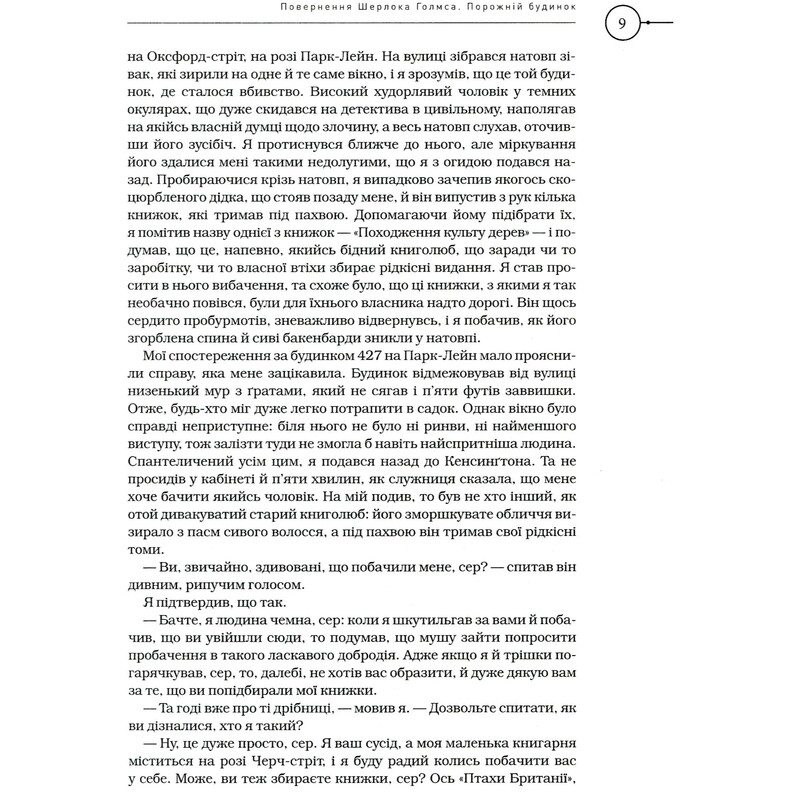 Повернення Шерлока Голмса. Порожній будинок

9

на Оксфорд-стріт, на розі Парк-Лейн. На вулиці зібрався натовп зівак, які зирили на одне й те саме вікно, і я зрозумів, що це той будинок, де сталося вбивство. Високий худорлявий чоловік у темних окулярах, що дуже скидався на детектива в цивільному, наполягав на якійсь власній думці щодо злочину, а весь натовп слухав, оточивши його зусібіч. Я протиснувся ближче до нього, але міркування його здалися мені такими недолугими, що я з огидою подався назад. Пробираючися крізь натовп, я випадково зачепив якогось скоцюрбленого дідка, що стояв позаду мене, й він випустив з рук кілька книжок, які тримав під пахвою. Допомагаючи йому підібрати їх, я помітив назву однієї з книжок — «Походження культу дерев» — і подумав, що це, напевно, якийсь бідний книголюб, що заради чи то заробітку, чи то власної втіхи збирає рідкісні видання. Я став просити в нього вибачення, та схоже було, що ці книжки, з якими я так необачно повівся, були для їхнього власника надто дорогі. Він щось сердито пробурмотів, зневажливо відвернувсь, і я побачив, як його згорблена спина й сиві бакенбарди зникли у натовпі.

Мої спостереження за будинком 427 на Парк-Лейн мало прояснили справу, яка мене зацікавила. Будинок відмежовував від вулиці низенький мур з ґратами, який не сягав і п'яти футів заввишки. Отже, будь-хто міг дуже легко потрапити в садок. Однак вікно було справді неприступне: біля нього не було ні ринви, ні найменшого виступу, тож залізти туди не змогла б навіть найспритніша людина. Спантеличений усім цим, я подався назад до Кенсинґтона. Та не просидів у кабінеті й п'яти хвилин, як служниця сказала, що мене хоче бачити якийсь чоловік. На мій подив, то був не хто інший, як отой дивакуватий старий книголюб: його зморшкувате обличчя визирало з пасм сивого волосся, а під пахвою він тримав свої рідкісні томи.

— Ви, звичайно, здивовані, що побачили мене, сер? — спитав він дивним, рипучим голосом.

Я підтвердив, що так.

— Бачте, я людина чемна, сер: коли я шкутильгав за вами й побачив, що ви увійшли сюди, то подумав, що мушу зайти попросити пробачення в такого ласкавого добродія. Адже якщо я й трішки погарячкував, сер, то, далебі, не хотів вас образити, й дуже дякую вам за те, що ви попідбирали мої книжки.

— Та годі вже про ті дрібниці, — мовив я. — Дозвольте спитати, як ви дізналися, хто я такий?

— Ну, це дуже просто, сер. Я ваш сусід, а моя маленька книгарня міститься на розі Черч-стріт, і я буду радий колись побачити вас у себе. Може, ви теж збираєте книжки, сер? Ось «Птахи Британії»,